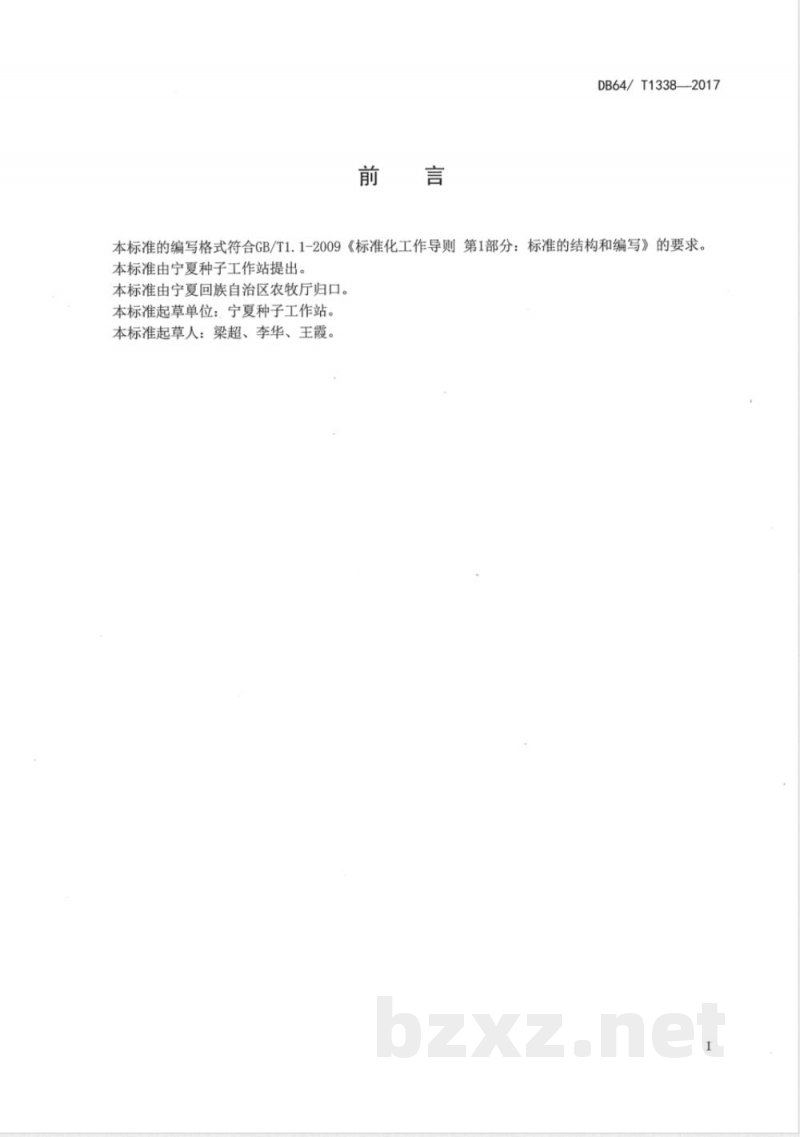 DB64/ T1338—2017

前　言

本标准的编写格式符合GB/T1.1-2009《标准化工作导则 第1部分：标准的结构和编写》的要求。
本标准由宁夏种子工作站提出。
本标准由宁夏回族自治区农牧厅归口。
本标准起草单位：宁夏种子工作站。
本标准起草人：梁超、李华、王霞。

bzxz.net

I